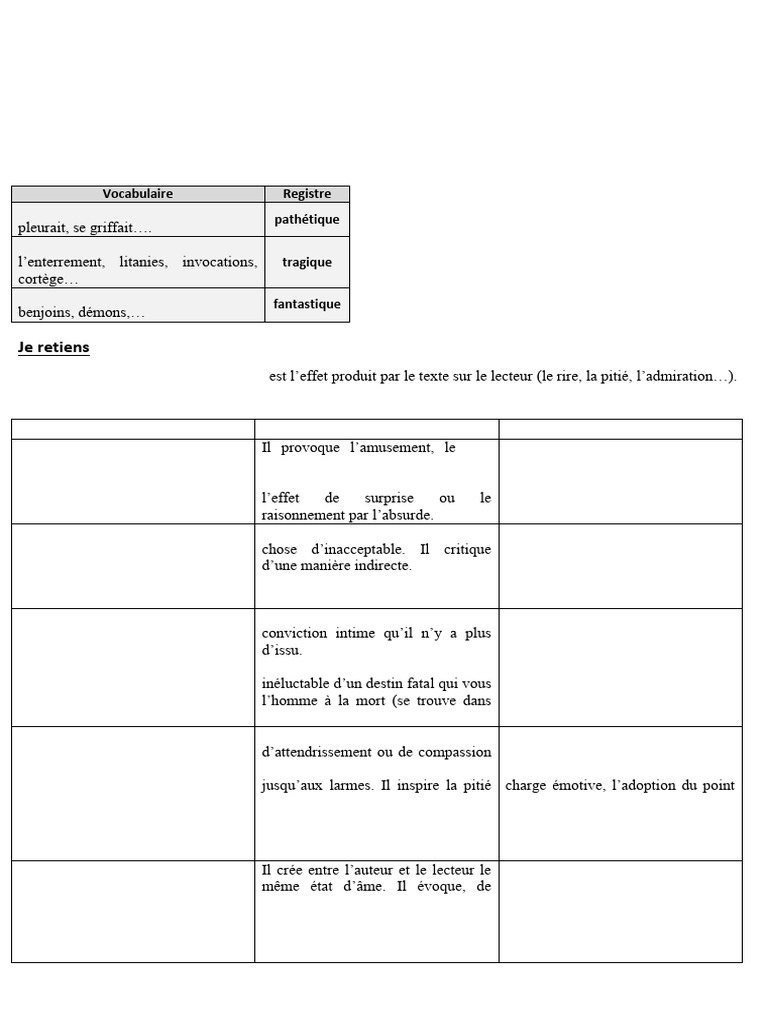 | Vocabulaire | Registre |
|---|---|
| pleurait, se griffait…. | pathétique |
| l'enterrement, litanies, invocations, cortège… | tragique |
| benjoins, démons,… | fantastique |

Je retiens

est l'effet produit par le texte sur le lecteur (le rire, la pitié, l'admiration…).

| | | |
|---|---|---|
| | Il provoque l'amusement, le l'effet de surprise ou le raisonnement par l'absurde. | |
| | chose d'inacceptable. Il critique d'une manière indirecte. | |
| | conviction intime qu'il n'y a plus d'issu. inéluctable d'un destin fatal qui vous l'homme à la mort (se trouve dans | |
| | d'attendrissement ou de compassion jusqu'aux larmes. Il inspire la pitié | charge émotive, l'adoption du point |
| | Il crée entre l'auteur et le lecteur le même état d'âme. Il évoque, de | |